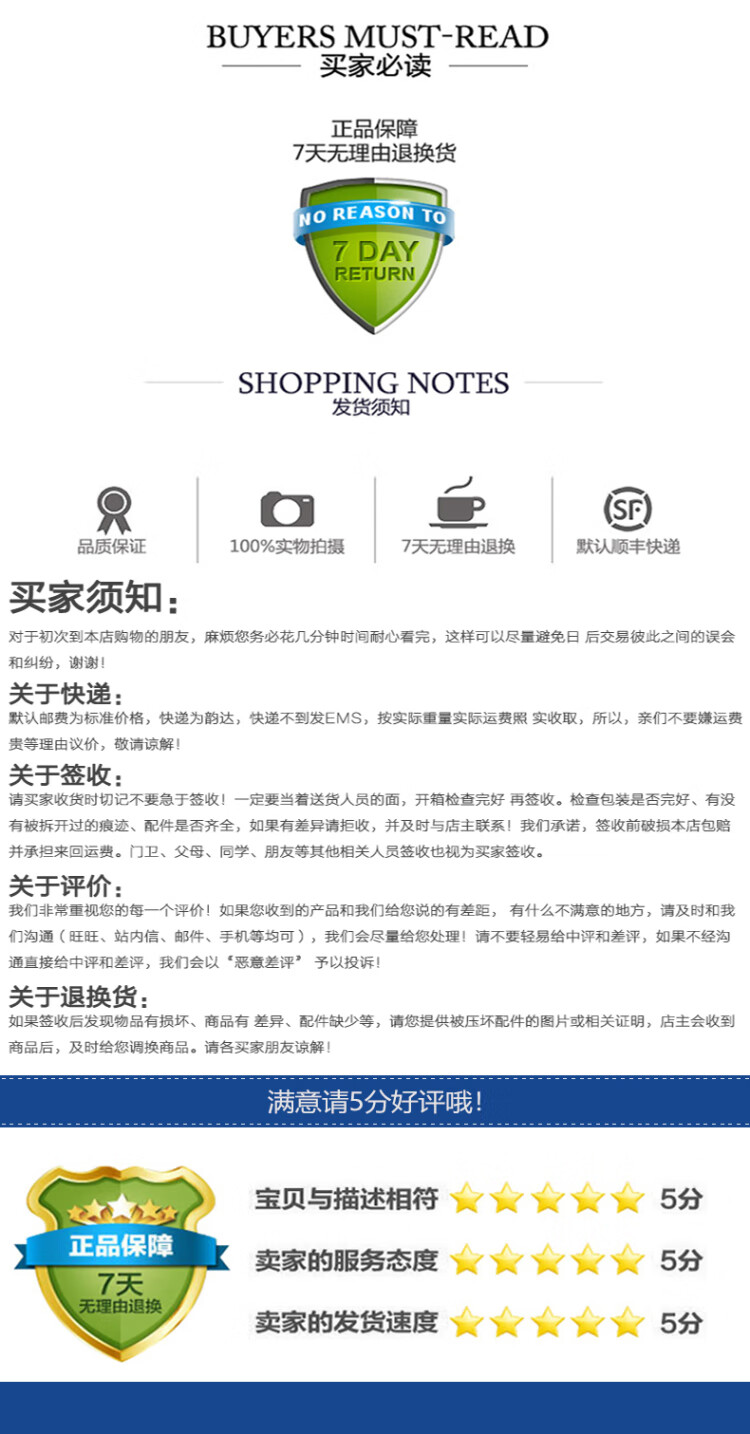 BUYERS MUST-READ
买家必读

正品保障
7天无理由退换货

NO REASON TO
7 DAY
RETURN

SHOPPING NOTES
发货须知

品质保证
100%实物拍摄
7天无理由退换
SF
默认顺丰快递

买家须知：
对于初次到本店购物的朋友，麻烦您务必花几分钟时间耐心看完，这样可以尽量避免日 后交易彼此之间的误会和纠纷，谢谢！

关于快递：
默认邮费为标准价格，快递为韵达，快递不到发EMS，按实际重量实际运费照 实收取，所以，亲们不要嫌运费贵等理由议价，敬请谅解！

关于签收：
请买家收货时切记不要急于签收！一定要当着送货人员的面，开箱检查完好 再签收。检查包装是否完好、有没有被拆开过的痕迹、配件是否齐全，如果有差异请拒收，并及时与店主联系！我们承诺，签收前破损本店包赔并承担来回运费。门卫、父母、同学、朋友等其他相关人员签收也视为买家签收。

关于评价：
我们非常重视您的每一个评价！如果您收到的产品和我们给您说的有差距， 有什么不满意的地方，请及时和我们沟通（旺旺、站内信、邮件、手机等均可），我们会尽量给您处理！请不要轻易给中评和差评，如果不经沟通直接给中评和差评，我们会以“恶意差评” 予以投诉！

关于退换货：
如果签收后发现物品有损坏、商品有 差异、配件缺少等，请您提供被压坏配件的图片或相关证明，店主会收到商品后，及时给您调换商品。请各买家朋友谅解！

满意请5分好评哦！

正品保障
7天
无理由退换

宝贝与描述相符 5分
卖家的服务态度 5分
卖家的发货速度 5分